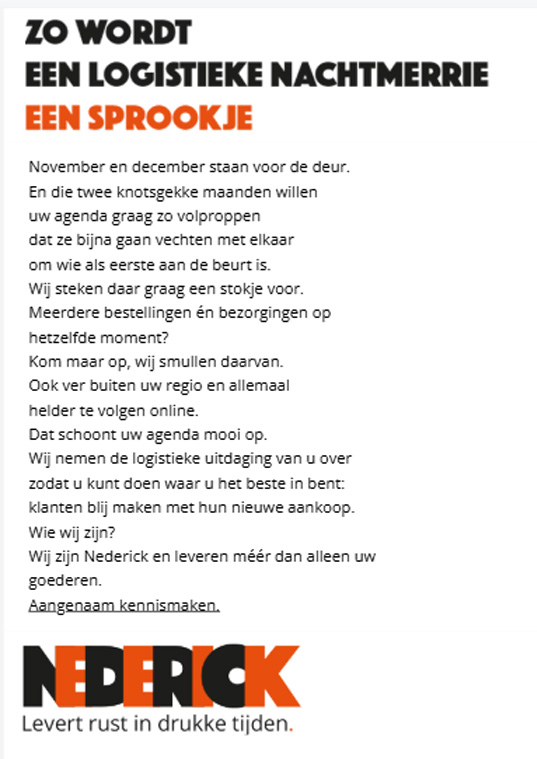 ZO WORDT
EEN LOGISTIEKE NACHTMERRIE
EEN SPROOKJE

November en december staan voor de deur.
En die twee knotsgekke maanden willen uw agenda graag zo volproppen dat ze bijna gaan vechten met elkaar om wie als eerste aan de beurt is.
Wij steken daar graag een stokje voor.
Meerdere bestellingen én bezorgingen op hetzelfde moment?
Kom maar op, wij smullen daarvan.
Ook ver buiten uw regio en allemaal helder te volgen online.
Dat schoont uw agenda mooi op.
Wij nemen de logistieke uitdaging van u over zodat u kunt doen waar u het beste in bent: klanten blij maken met hun nieuwe aankoop.
Wie wij zijn?
Wij zijn Nederick en leveren méér dan alleen uw goederen.
Aangenaam kennismaken.

NEDERICK
Levert rust in drukke tijden.